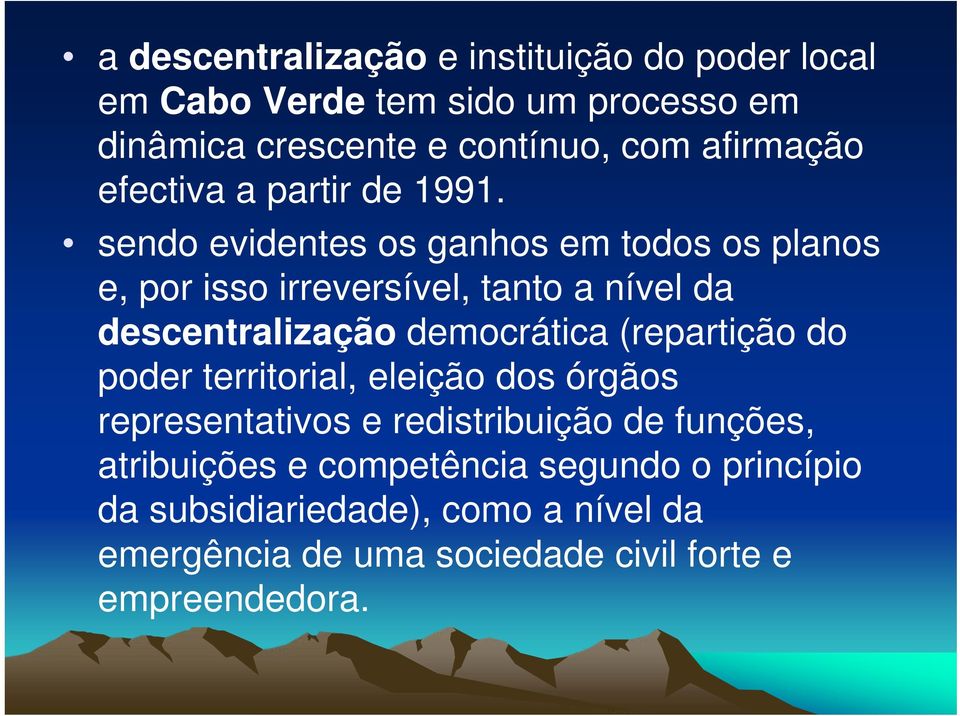 • a descentralização e instituição do poder local em Cabo Verde tem sido um processo em dinâmica crescente e contínuo, com afirmação efectiva a partir de 1991.

• sendo evidentes os ganhos em todos os planos e, por isso irreversível, tanto a nível da descentralização democrática (repartição do poder territorial, eleição dos órgãos representativos e redistribuição de funções, atribuições e competência segundo o princípio da subsidiariedade), como a nível da emergência de uma sociedade civil forte e empreendedora.